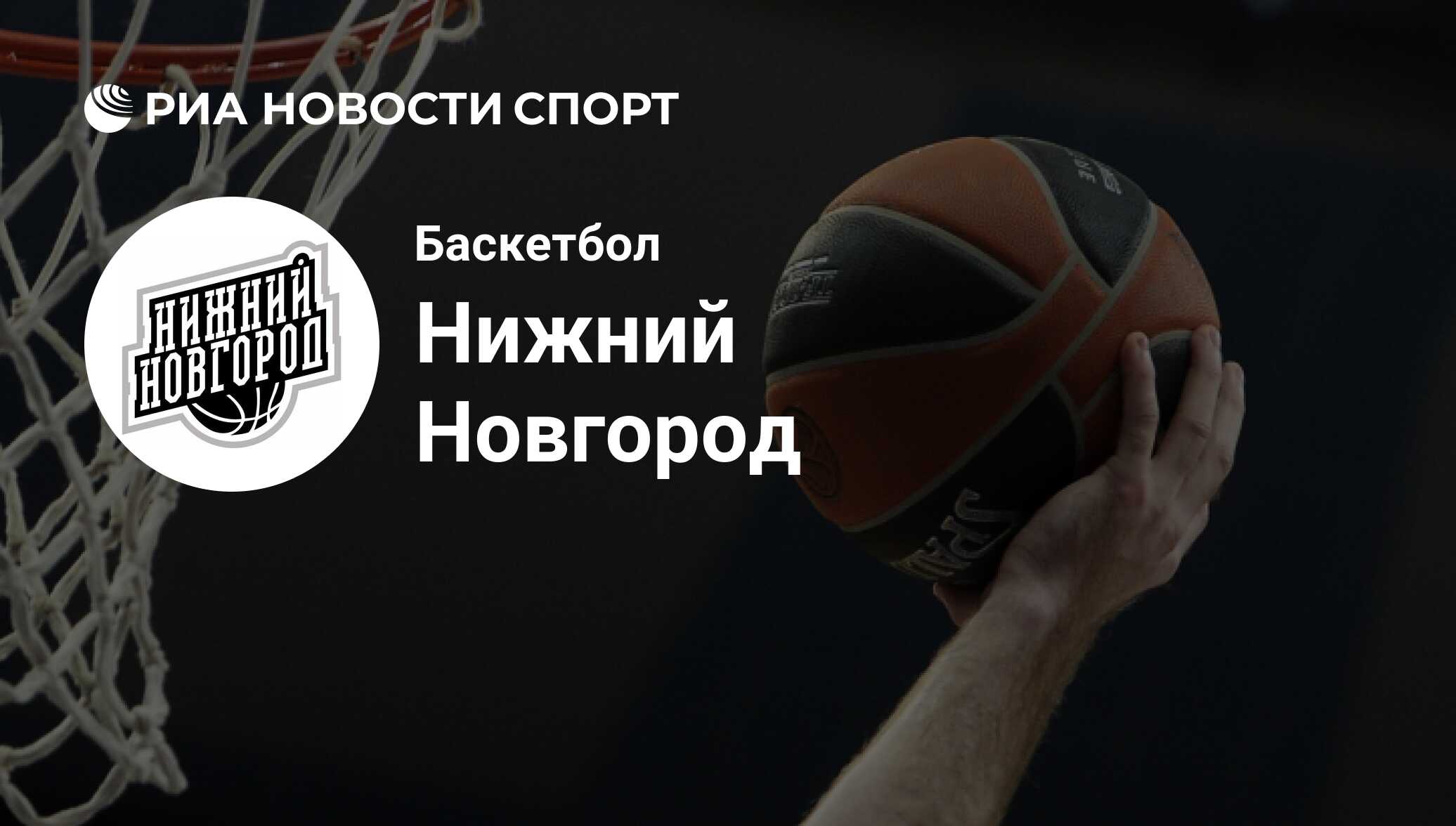 РИА НОВОСТИ СПОРТ

НИЖНИЙ НОВГОРОД

Баскетбол

Нижний Новгород